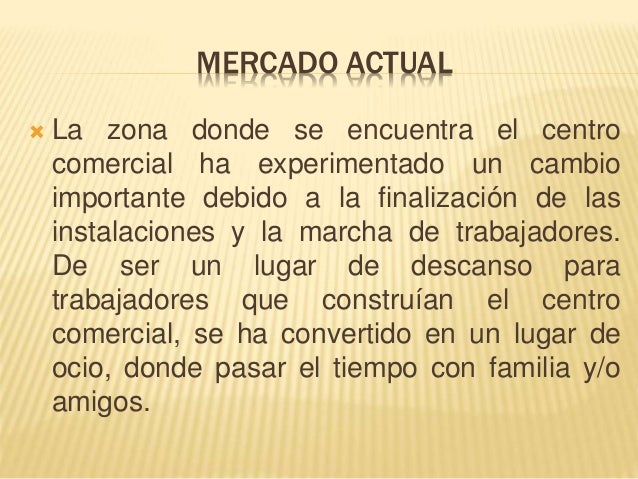 MERCADO ACTUAL

La zona donde se encuentra el centro comercial ha experimentado un cambio importante debido a la finalización de las instalaciones y la marcha de trabajadores. De ser un lugar de descanso para trabajadores que construían el centro comercial, se ha convertido en un lugar de ocio, donde pasar el tiempo con familia y/o amigos.